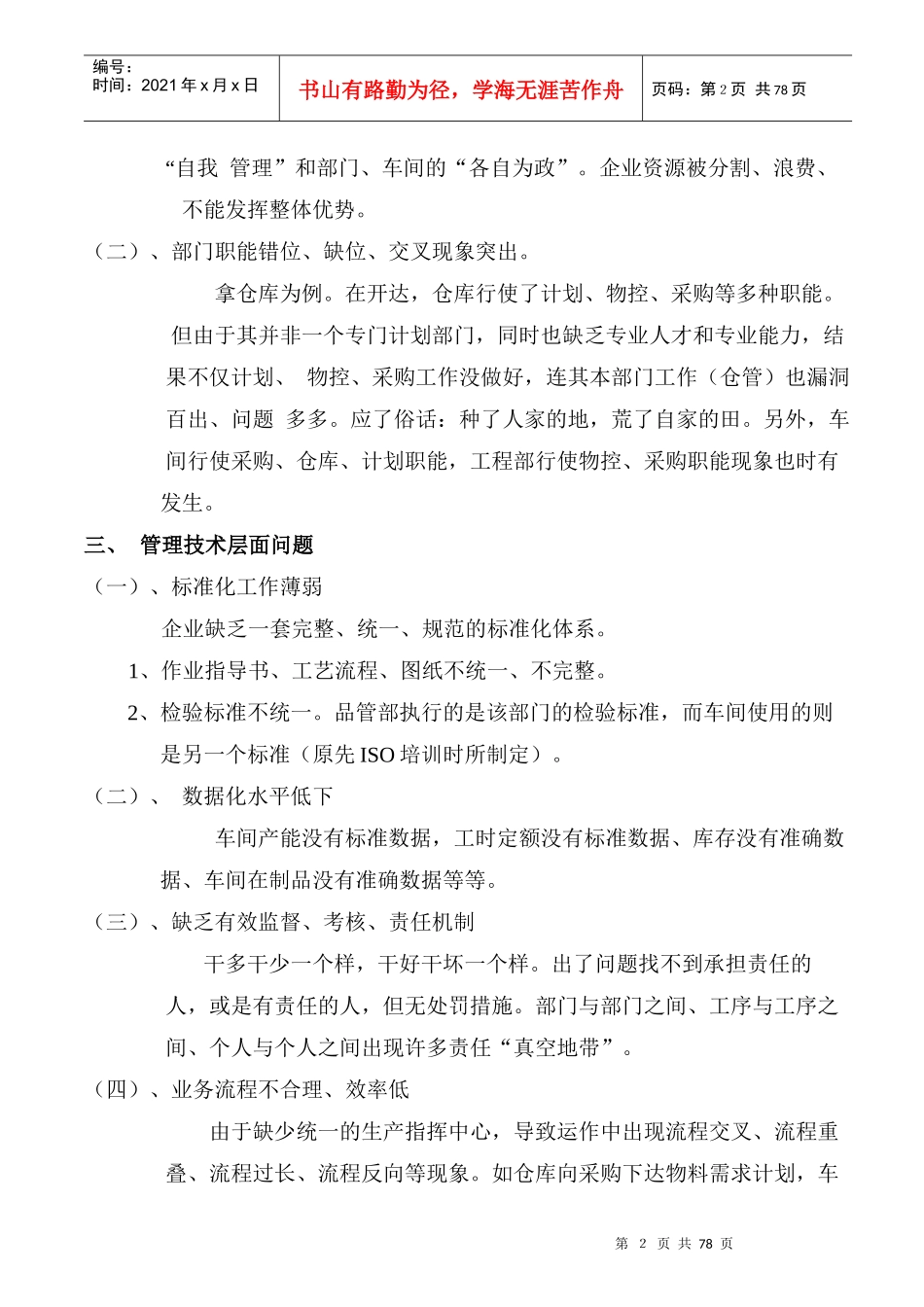 编号：
时间：2021 年 x 月 x 日

书山有路勤为径，学海无涯苦作舟

页码：第 2 页 共 78 页

“自我 管理”和部门、车间的“各自为政”。企业资源被分割、浪费、不能发挥整体优势。

（二）、部门职能错位、缺位、交叉现象突出。

拿仓库为例。在开达，仓库行使了计划、物控、采购等多种职能。但由于其并非一个专门计划部门，同时也缺乏专业人才和专业能力，结果不仅计划、 物控、采购工作没做好，连其本部门工作（仓管）也漏洞百出、问题 多多。应了俗话：种了人家的地，荒了自家的田。另外，车间行使采购、仓库、计划职能，工程部行使物控、采购职能现象也时有发生。

三、 管理技术层面问题

（一）、标准化工作薄弱

企业缺乏一套完整、统一、规范的标准化体系。

1、作业指导书、工艺流程、图纸不统一、不完整。

2、检验标准不统一。品管部执行的是该部门的检验标准，而车间使用的则是另一个标准（原先 ISO 培训时所制定）。

（二）、 数据化水平低下

车间产能没有标准数据，工时定额没有标准数据、库存没有准确数据、车间在制品没有准确数据等等。

（三）、缺乏有效监督、考核、责任机制

干多干少一个样，干好干坏一个样。出了问题找不到承担责任的人，或是有责任的人，但无处罚措施。部门与部门之间、工序与工序之间、个人与个人之间出现许多责任“真空地带”。

（四）、业务流程不合理、效率低

由于缺少统一的生产指挥中心，导致运作中出现流程交叉、流程重叠、流程过长、流程反向等现象。如仓库向采购下达物料需求计划，车

第 2 页 共 78 页